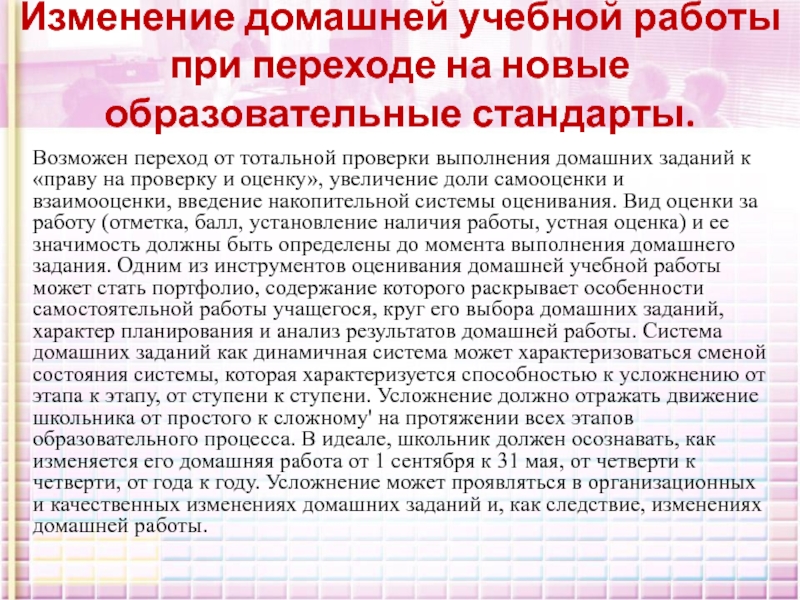 Изменение домашней учебной работы при переходе на новые образовательные стандарты.

Возможен переход от тотальной проверки выполнения домашних заданий к «праву на проверку и оценку», увеличение доли самооценки и взаимооценки, введение накопительной системы оценивания. Вид оценки за работу (отметка, балл, установление наличия работы, устная оценка) и ее значимость должны быть определены до момента выполнения домашнего задания. Одним из инструментов оценивания домашней учебной работы может стать портфолио, содержание которого раскрывает особенности самостоятельной работы учащегося, круг его выбора домашних заданий, характер планирования и анализ результатов домашней работы. Система домашних заданий как динамичная система может характеризоваться сменой состояния системы, которая характеризуется способностью к усложнению от этапа к этапу, от ступени к ступени. Усложнение должно отражать движение школьника от простого к сложному' на протяжении всех этапов образовательного процесса. В идеале, школьник должен осознавать, как изменяется его домашняя работа от 1 сентября к 31 мая, от четверти к четверти, от года к году. Усложнение может проявляться в организационных и качественных изменениях домашних заданий и, как следствие, изменениях домашней работы.